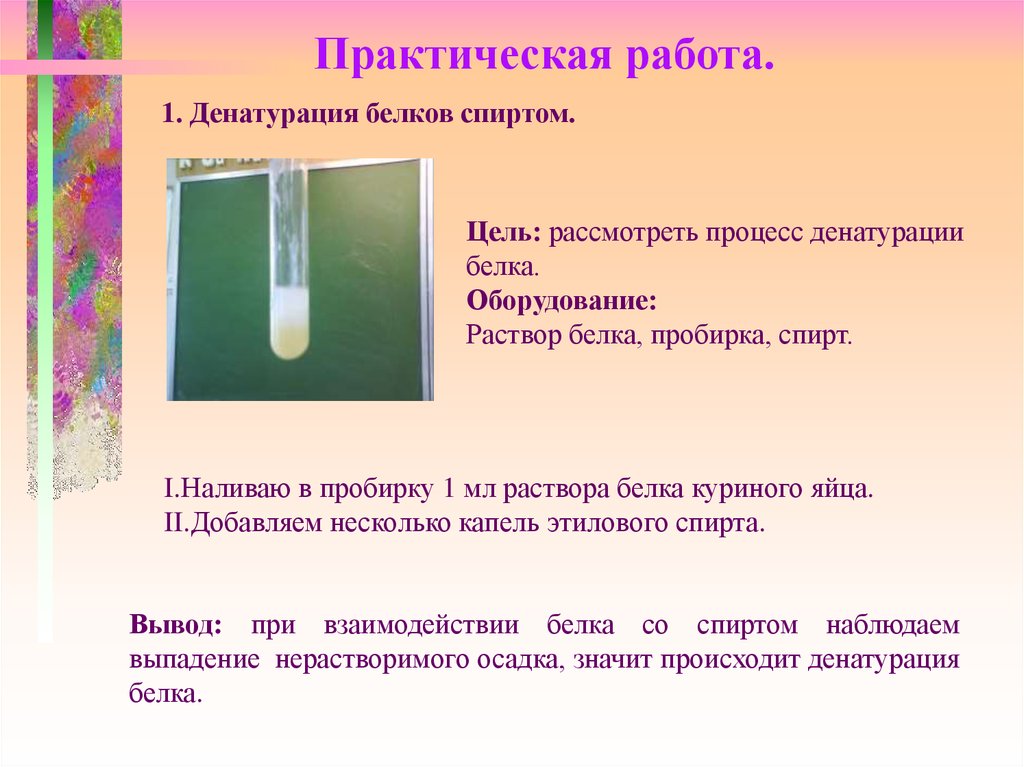 Практическая работа.

1. Денатурация белков спиртом.

Цель: рассмотреть процесс денатурации белка.
Оборудование:
Раствор белка, пробирка, спирт.

I.Наливаю в пробирку 1 мл раствора белка куриного яйца.
II.Добавляем несколько капель этилового спирта.

Вывод: при взаимодействии белка со спиртом наблюдаем выпадение нерастворимого осадка, значит происходит денатурация белка.